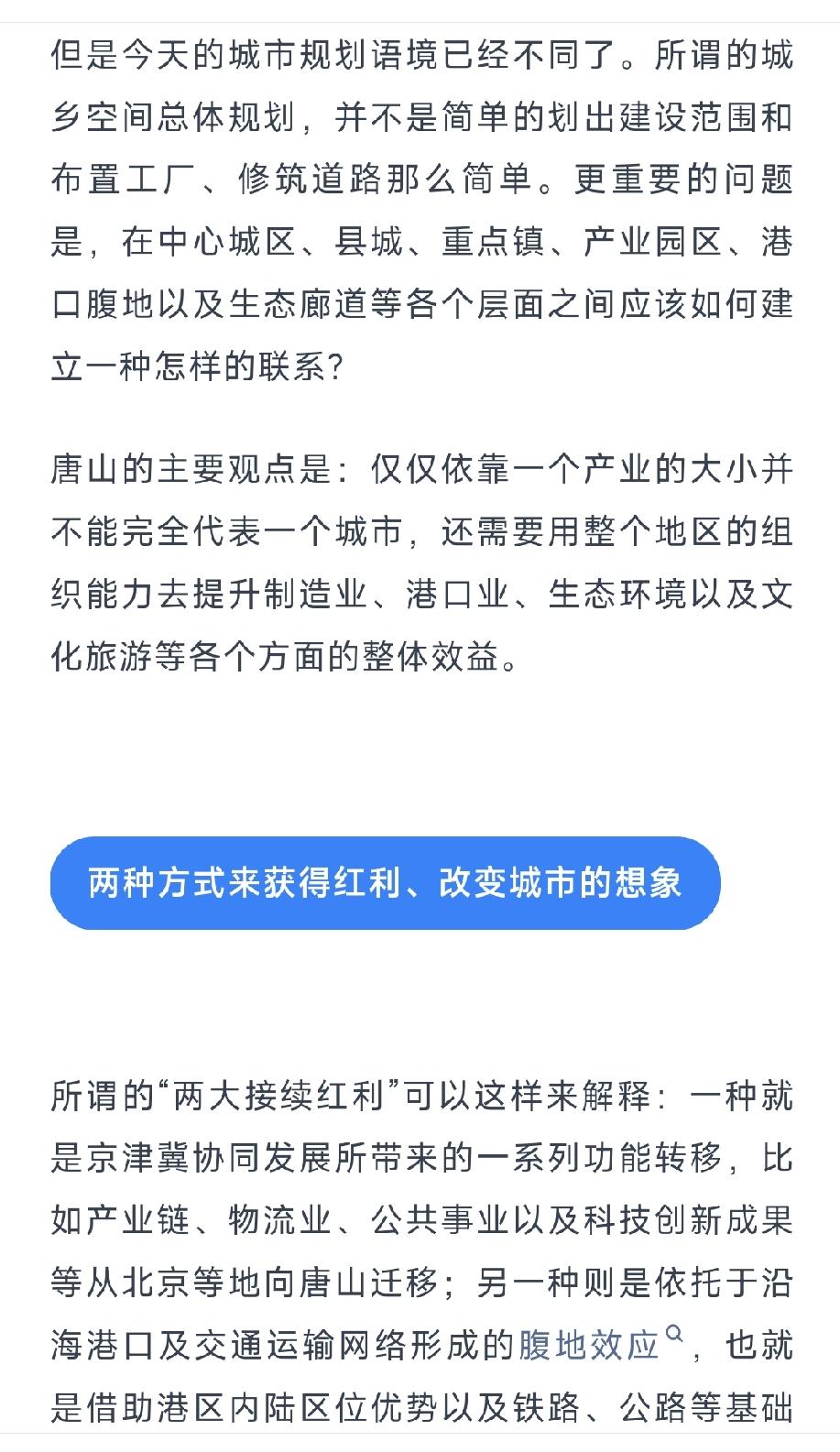 但是今天的城市规划语境已经不同了。所谓的城乡空间总体规划，并不是简单的划出建设范围和布置工厂、修筑道路那么简单。更重要的问题是，在中心城区、县城、重点镇、产业园区、港口腹地以及生态廊道等各个层面之间应该如何建立一种怎样的联系？

唐山的主要观点是：仅仅依靠一个产业的大小并不能完全代表一个城市，还需要用整个地区的组织能力去提升制造业、港口业、生态环境以及文化旅游等各个方面的整体效益。

两种方式来获得红利、改变城市的想象

所谓的“两大接续红利”可以这样来解释：一种就是京津冀协同发展所带来的一系列功能转移，比如产业链、物流业、公共事业以及科技创新成果等从北京等地向唐山迁移；另一种则是依托于沿海港口及交通运输网络形成的腹地效应，也就是借助港区内陆区位优势以及铁路、公路等基础